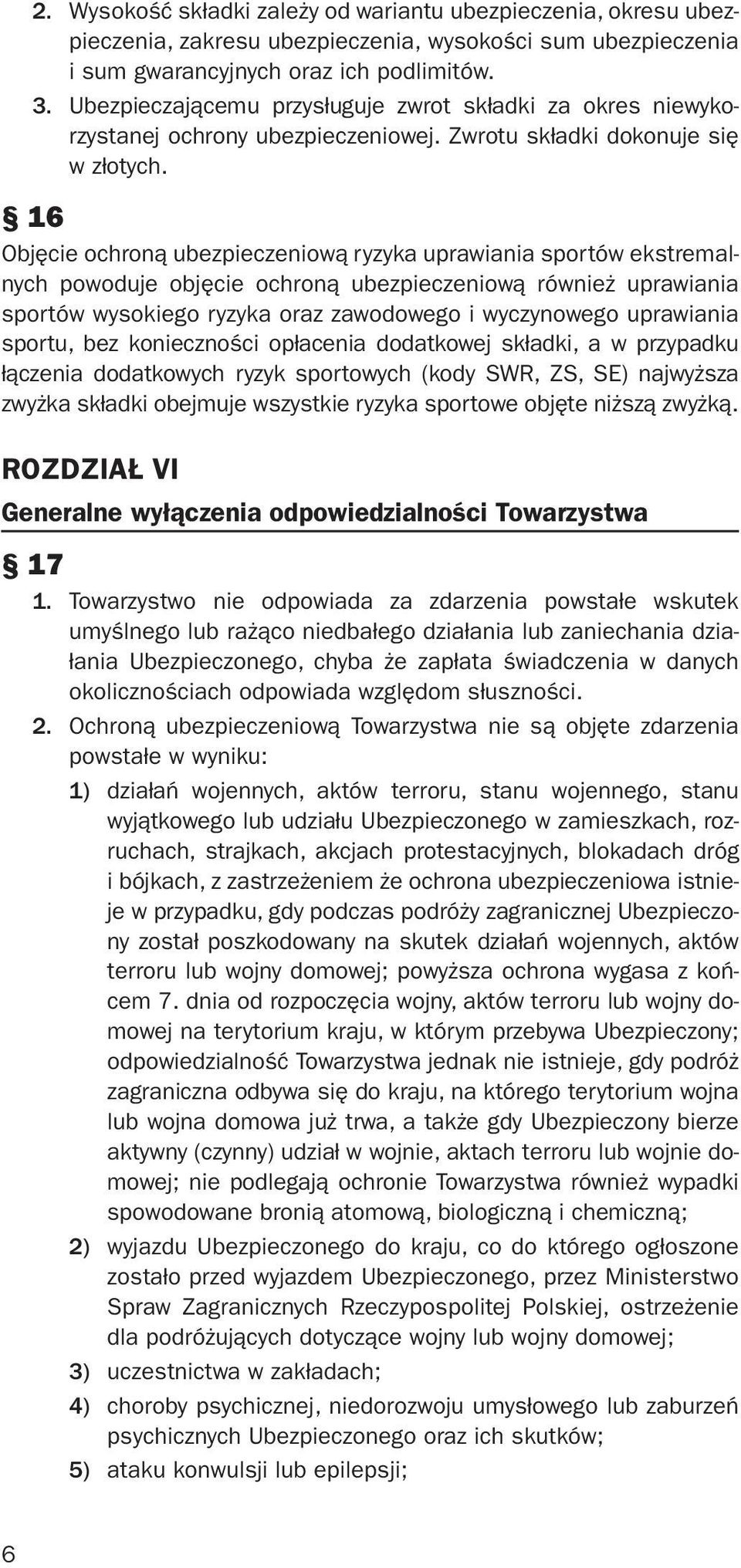 2. Wysokość składki zależy od wariantu ubezpieczenia, okresu ubezpieczenia, zakresu ubezpieczenia, wysokości sum ubezpieczenia i sum gwarancyjnych oraz ich podlimitów.
3. Ubezpieczającemu przysługuje zwrot składki za okres niewykorzystanej ochrony ubezpieczeniowej. Zwrotu składki dokonuje się w złotych.

§ 16

Objęcie ochroną ubezpieczeniową ryzyka uprawiania sportów ekstremalnych powoduje objęcie ochroną ubezpieczeniową również uprawiania sportów wysokiego ryzyka oraz zawodowego i wyczynowego uprawiania sportu, bez konieczności opłacenia dodatkowej składki, a w przypadku łączenia dodatkowych ryzyk sportowych (kody SWR, ZS, SE) najwyższa zwyżka składki obejmuje wszystkie ryzyka sportowe objęte niższą zwyżką.

ROZDZIAŁ VI

Generalne wyłączenia odpowiedzialności Towarzystwa

§ 17

1. Towarzystwo nie odpowiada za zdarzenia powstałe wskutek umyślnego lub rażąco niedbałego działania lub zaniechania działania Ubezpieczonego, chyba że zapłata świadczenia w danych okolicznościach odpowiada względom słuszności.
2. Ochroną ubezpieczeniową Towarzystwa nie są objęte zdarzenia powstałe w wyniku:
1) działań wojennych, aktów terroru, stanu wojennego, stanu wyjątkowego lub udziału Ubezpieczonego w zamieszkach, rozruchach, strajkach, akcjach protestacyjnych, blokadach dróg i bójkach, z zastrzeżeniem że ochrona ubezpieczeniowa istnieje w przypadku, gdy podczas podróży zagranicznej Ubezpieczony został poszkodowany na skutek działań wojennych, aktów terroru lub wojny domowej; powyższa ochrona wygasa z końcem 7. dnia od rozpoczęcia wojny, aktów terroru lub wojny domowej na terytorium kraju, w którym przebywa Ubezpieczony; odpowiedzialność Towarzystwa jednak nie istnieje, gdy podróż zagraniczna odbywa się do kraju, na którego terytorium wojna lub wojna domowa już trwa, a także gdy Ubezpieczony bierze aktywny (czynny) udział w wojnie, aktach terroru lub wojnie domowej; nie podlegają ochronie Towarzystwa również wypadki spowodowane bronią atomową, biologiczną i chemiczną;
2) wyjazdu Ubezpieczonego do kraju, co do którego ogłoszone zostało przed wyjazdem Ubezpieczonego, przez Ministerstwo Spraw Zagranicznych Rzeczypospolitej Polskiej, ostrzeżenie dla podróżujących dotyczące wojny lub wojny domowej;
3) uczestnictwa w zakładach;
4) choroby psychicznej, niedorozwoju umysłowego lub zaburzeń psychicznych Ubezpieczonego oraz ich skutków;
5) ataku konwulsji lub epilepsji;

6